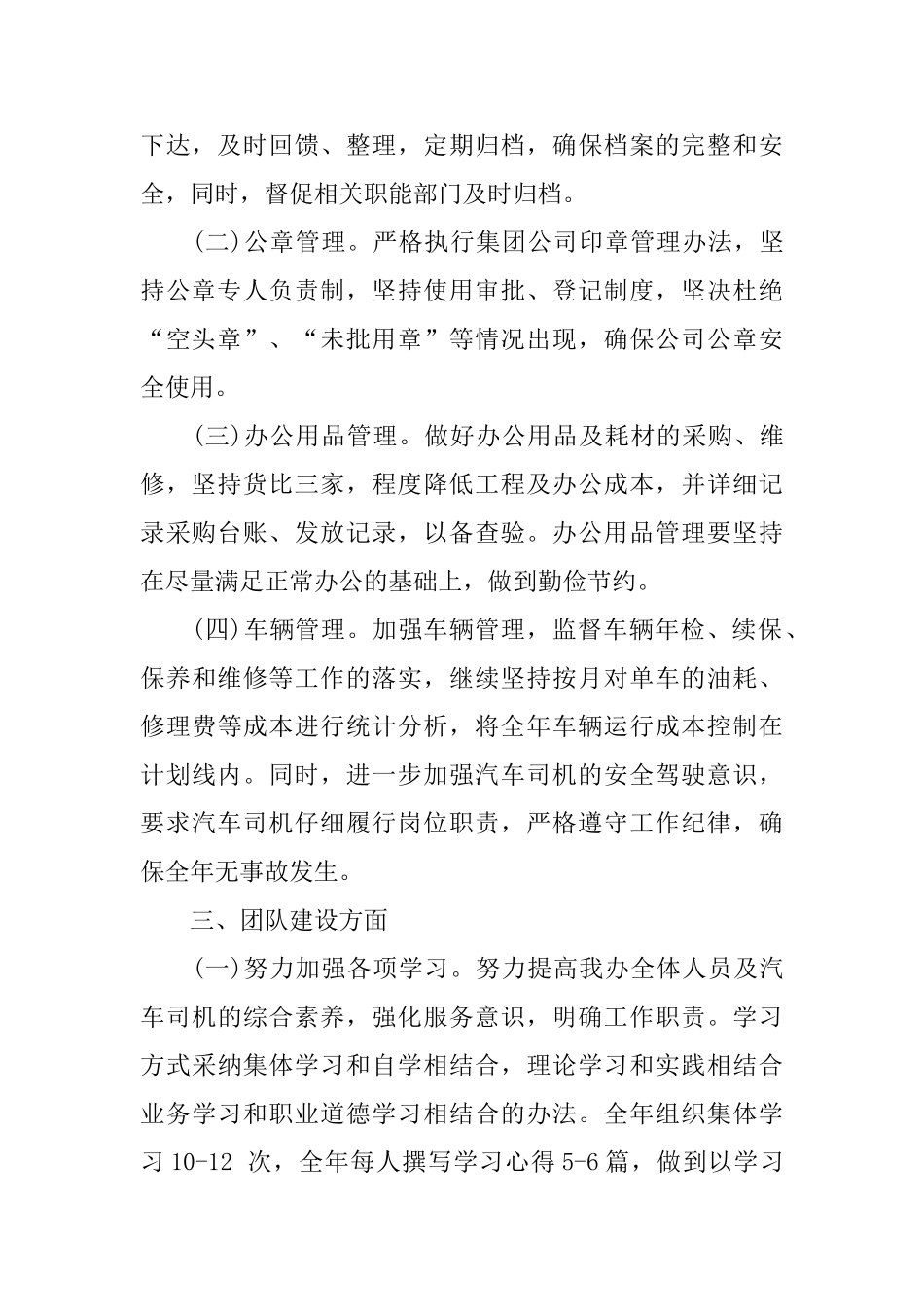 下达，及时回馈、整理，定期归档，确保档案的完整和安全，同时，督促相关职能部门及时归档。

(二)公章管理。严格执行集团公司印章管理办法，坚持公章专人负责制，坚持使用审批、登记制度，坚决杜绝“空头章”、“未批用章”等情况出现，确保公司公章安全使用。

(三)办公用品管理。做好办公用品及耗材的采购、维修，坚持货比三家，程度降低工程及办公成本，并详细记录采购台账、发放记录，以备查验。办公用品管理要坚持在尽量满足正常办公的基础上，做到勤俭节约。

(四)车辆管理。加强车辆管理，监督车辆年检、续保、保养和维修等工作的落实，继续坚持按月对单车的油耗、修理费等成本进行统计分析，将全年车辆运行成本控制在计划线内。同时，进一步加强汽车司机的安全驾驶意识，要求汽车司机仔细履行岗位职责，严格遵守工作纪律，确保全年无事故发生。

三、团队建设方面

(一)努力加强各项学习。努力提高我办全体人员及汽车司机的综合素养，强化服务意识，明确工作职责。学习方式采纳集体学习和自学相结合，理论学习和实践相结合业务学习和职业道德学习相结合的办法。全年组织集体学习 10-12 次，全年每人撰写学习心得 5-6 篇，做到以学习